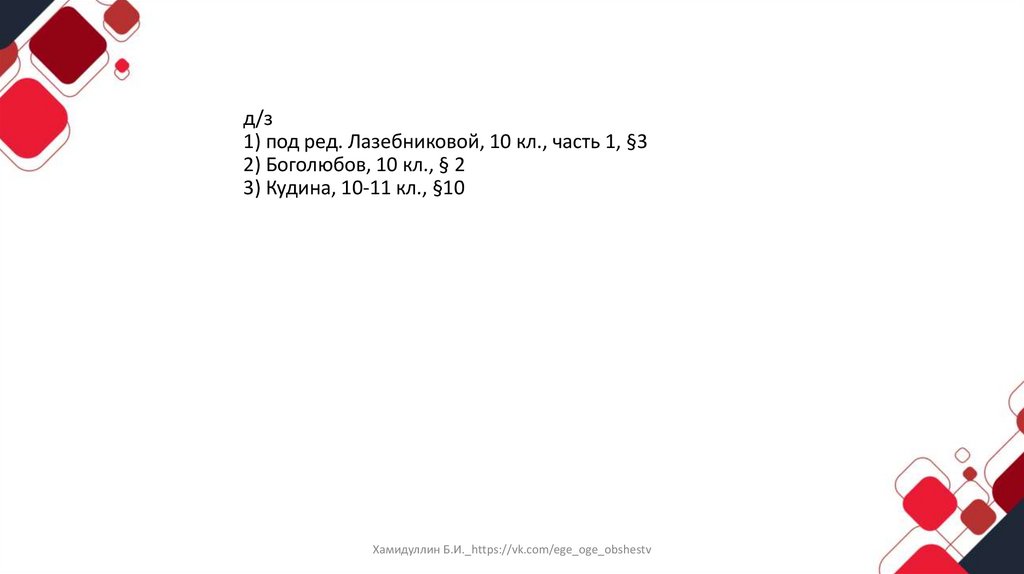 д/з
1) под ред. Лазебниковой, 10 кл., часть 1, §3
2) Боголюбов, 10 кл., § 2
3) Кудина, 10-11 кл., §10

Хамидуллин Б.И._https://vk.com/ege_oge_obshestv